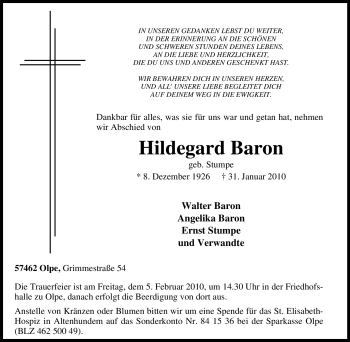 IN UNSEREN GEDANKEN LEBST DU WEITER,
IN DER ERINNERUNG AN DIE SCHÖNEN
UND SCHWEREN STUNDEN DEINES LEBENS,
AN DIE LIEBE UND HERZLICHKEIT,
DIE DU UNS UND ANDEREN GESCHENKT HAST.

WIR BEWAHREN DICH IN UNSEREN HERZEN,
UND ALL' UNSERE LIEBE BEGLEITET DICH
AUF DEINEM WEG IN DIE EWIGKEIT.

Dankbar für alles, was sie für uns war und getan hat, nehmen wir Abschied von

Hildegard Baron
geb. Stumpe
* 8. Dezember 1926 † 31. Januar 2010

Walter Baron
Angelika Baron
Ernst Stumpe
und Verwandte

57462 Olpe, Grimmestraße 54

Die Trauerfeier ist am Freitag, dem 5. Februar 2010, um 14.30 Uhr in der Friedhofshalle zu Olpe, danach erfolgt die Beerdigung von dort aus.

Anstelle von Kränzen oder Blumen bitten wir um eine Spende für das St. Elisabeth-Hospiz in Altenhundem auf das Sonderkonto Nr. 84 15 36 bei der Sparkasse Olpe (BLZ 462 500 49).